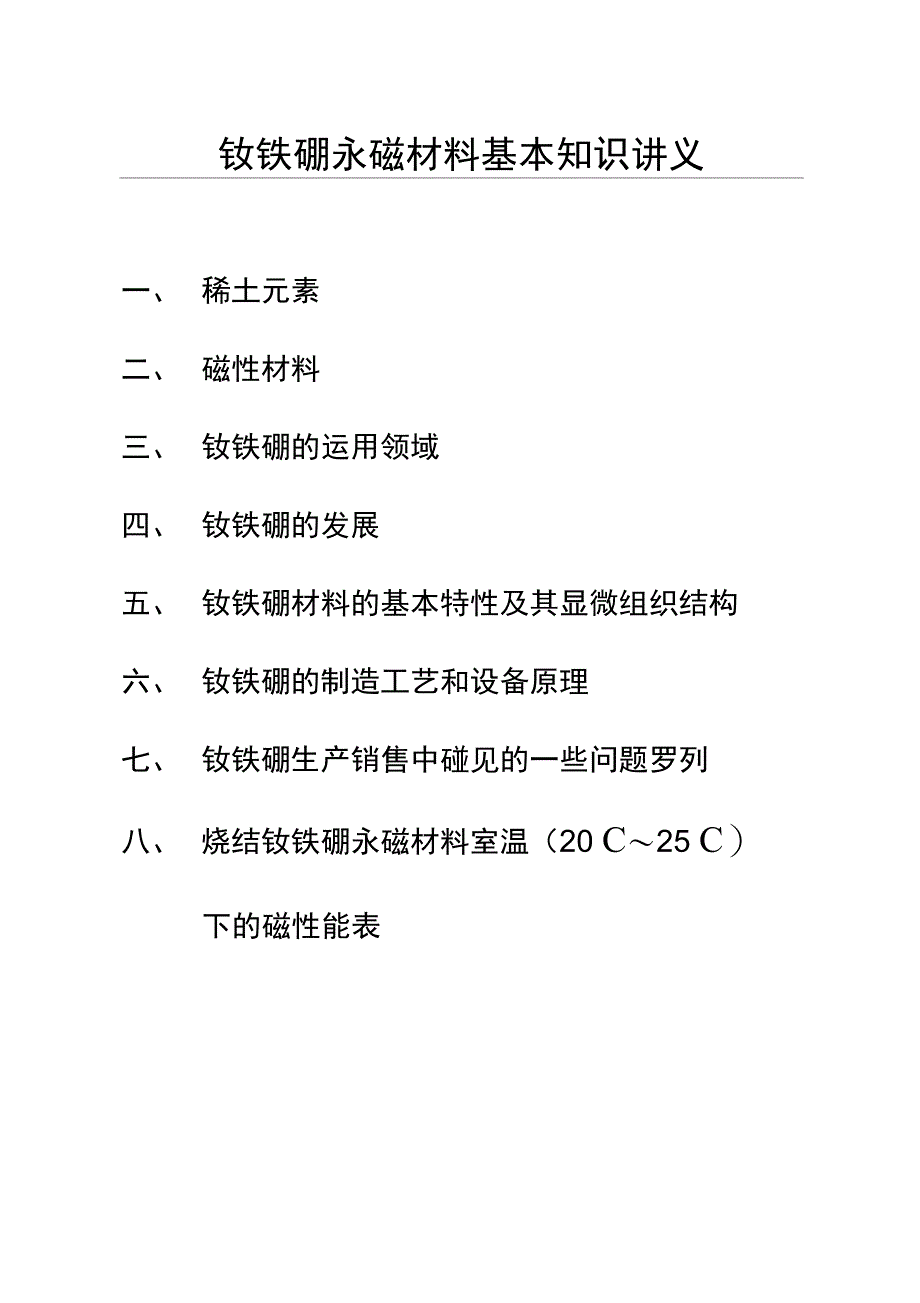 钕铁硼永磁材料基本知识讲义

一、 稀土元素

二、 磁性材料

三、 钕铁硼的运用领域

四、 钕铁硼的发展

五、 钕铁硼材料的基本特性及其显微组织结构

六、 钕铁硼的制造工艺和设备原理

七、 钕铁硼生产销售中碰见的一些问题罗列

八、 烧结钕铁硼永磁材料室温（20 C～25 C）下的磁性能表